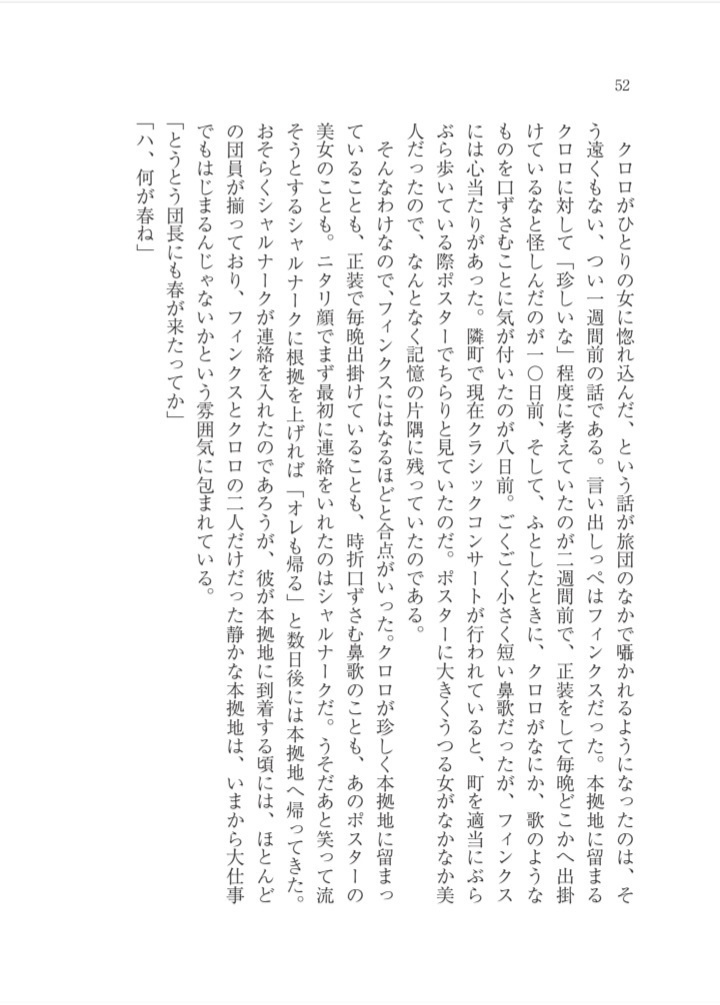 52

クロロがひとりの女に惚れ込んだ、という話が旅団のなかで囁かれるようになったのは、そう遠くもない、つい一週間前の話である。言い出しっぺはフィンクスだった。本拠地に留まるクロロに対して「珍しいな」程度に考えていたのが二週間前で、正装をして毎晩どこかへ出掛けているなと怪しんだのが一〇日前、そして、ふとしたときに、クロロがなにか、歌のようなものを口ずさむことに気が付いたのが八日前。ごくごく小さく短い鼻歌だったが、フィンクスには心当たりがあった。隣町で現在クラシックコンサートが行われていると、町を適当にぶらぶら歩いている際ポスターでちらりと見ていたのだ。ポスターに大きくうつる女がなかなか美人だったので、なんとなく記憶の片隅に残っていたのである。

そんなわけなので、フィンクスにはなるほどと合点がいった。クロロが珍しく本拠地に留まっていることも、正装で毎晩出掛けていることも、時折口ずさむ鼻歌のことも、あのポスターの美女のことも。ニタリ顔でまず最初に連絡をいれたのはシャルナークだ。うそだあと笑って流そうとするシャルナークに根拠を上げれば「オレも帰る」と数日後には本拠地へ帰ってきた。おそらくシャルナークが連絡を入れたのであろうが、彼が本拠地に到着する頃には、ほとんどの団員が揃っており、フィンクスとクロロの二人だけだった静かな本拠地は、いまから大仕事でもはじまるんじゃないかという雰囲気に包まれている。

「とうとう団長にも春が来たってか」

「ハ、何が春ね」